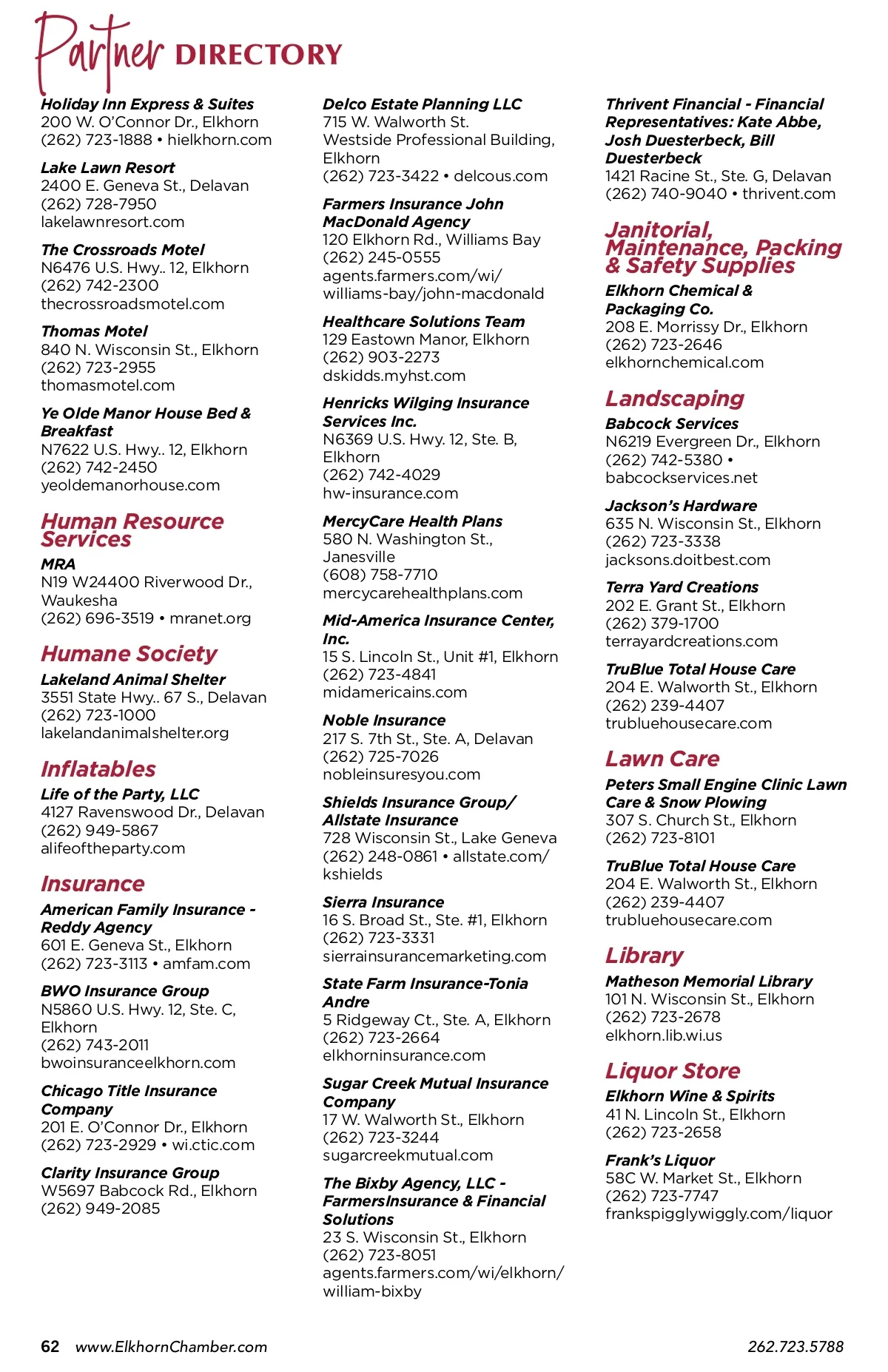 Partner DIRECTORY

Holiday Inn Express & Suites
200 W. O'Connor Dr., Elkhorn
(262) 723-1888 • hielkhorn.com

Lake Lawn Resort
2400 E. Geneva St., Delavan
(262) 728-7950
lakelawnresort.com

The Crossroads Motel
N6476 U.S. Hwy.. 12, Elkhorn
(262) 742-2300
thecrossroadsmotel.com

Thomas Motel
840 N. Wisconsin St., Elkhorn
(262) 723-2955
thomasmotel.com

Ye Olde Manor House Bed & Breakfast
N7622 U.S. Hwy.. 12, Elkhorn
(262) 742-2450
yeoldemanorhouse.com

Human Resource Services

MRA
N19 W24400 Riverwood Dr., Waukesha
(262) 696-3519 • mranet.org

Humane Society

Lakeland Animal Shelter
3551 State Hwy.. 67 S., Delavan
(262) 723-1000
lakelandanimalshelter.org

Inflatables

Life of the Party, LLC
4127 Ravenswood Dr., Delavan
(262) 949-5867
alifeoftheparty.com

Insurance

American Family Insurance - Reddy Agency
601 E. Geneva St., Elkhorn
(262) 723-3113 • amfam.com

BWO Insurance Group
N5860 U.S. Hwy. 12, Ste. C, Elkhorn
(262) 743-2011
bwoinsuranceelkhorn.com

Chicago Title Insurance Company
201 E. O'Connor Dr., Elkhorn
(262) 723-2929 • wi.ctic.com

Clarity Insurance Group
W5697 Babcock Rd., Elkhorn
(262) 949-2085

Delco Estate Planning LLC
715 W. Walworth St.
Westside Professional Building, Elkhorn
(262) 723-3422 • delcous.com

Farmers Insurance John MacDonald Agency
120 Elkhorn Rd., Williams Bay
(262) 245-0555
agents.farmers.com/wi/williams-bay/john-macdonald

Healthcare Solutions Team
129 Eastown Manor, Elkhorn
(262) 903-2273
dskidds.myhst.com

Henricks Wilging Insurance Services Inc.
N6369 U.S. Hwy. 12, Ste. B, Elkhorn
(262) 742-4029
hw-insurance.com

MercyCare Health Plans
580 N. Washington St., Janesville
(608) 758-7710
mercycarehealthplans.com

Mid-America Insurance Center, Inc.
15 S. Lincoln St., Unit #1, Elkhorn
(262) 723-4841
midamericains.com

Noble Insurance
217 S. 7th St., Ste. A, Delavan
(262) 725-7026
nobleinsuresyou.com

Shields Insurance Group/ Allstate Insurance
728 Wisconsin St., Lake Geneva
(262) 248-0861 • allstate.com/kshields

Sierra Insurance
16 S. Broad St., Ste. #1, Elkhorn
(262) 723-3331
sierrainsurancemarketing.com

State Farm Insurance-Tonia Andre
5 Ridgeway Ct., Ste. A, Elkhorn
(262) 723-2664
elkhorninsurance.com

Sugar Creek Mutual Insurance Company
17 W. Walworth St., Elkhorn
(262) 723-3244
sugarcreekmutual.com

The Bixby Agency, LLC - FarmersInsurance & Financial Solutions
23 S. Wisconsin St., Elkhorn
(262) 723-8051
agents.farmers.com/wi/elkhorn/william-bixby

Thrivent Financial - Financial Representatives: Kate Abbe, Josh Duesterbeck, Bill Duesterbeck
1421 Racine St., Ste. G, Delavan
(262) 740-9040 • thrivent.com

Janitorial, Maintenance, Packing & Safety Supplies

Elkhorn Chemical & Packaging Co.
208 E. Morrissy Dr., Elkhorn
(262) 723-2646
elkhornchemical.com

Landscaping

Babcock Services
N6219 Evergreen Dr., Elkhorn
(262) 742-5380 •
babcockservices.net

Jackson's Hardware
635 N. Wisconsin St., Elkhorn
(262) 723-3338
jacksons.doitbest.com

Terra Yard Creations
202 E. Grant St., Elkhorn
(262) 379-1700
terrayardcreations.com

TruBlue Total House Care
204 E. Walworth St., Elkhorn
(262) 239-4407
trubluehousecare.com

Lawn Care

Peters Small Engine Clinic Lawn Care & Snow Plowing
307 S. Church St., Elkhorn
(262) 723-8101

TruBlue Total House Care
204 E. Walworth St., Elkhorn
(262) 239-4407
trubluehousecare.com

Library

Matheson Memorial Library
101 N. Wisconsin St., Elkhorn
(262) 723-2678
elkhorn.lib.wi.us

Liquor Store

Elkhorn Wine & Spirits
41 N. Lincoln St., Elkhorn
(262) 723-2658

Frank's Liquor
58C W. Market St., Elkhorn
(262) 723-7747
frankspigglywiggly.com/liquor

62 www.ElkhornChamber.com 262.723.5788